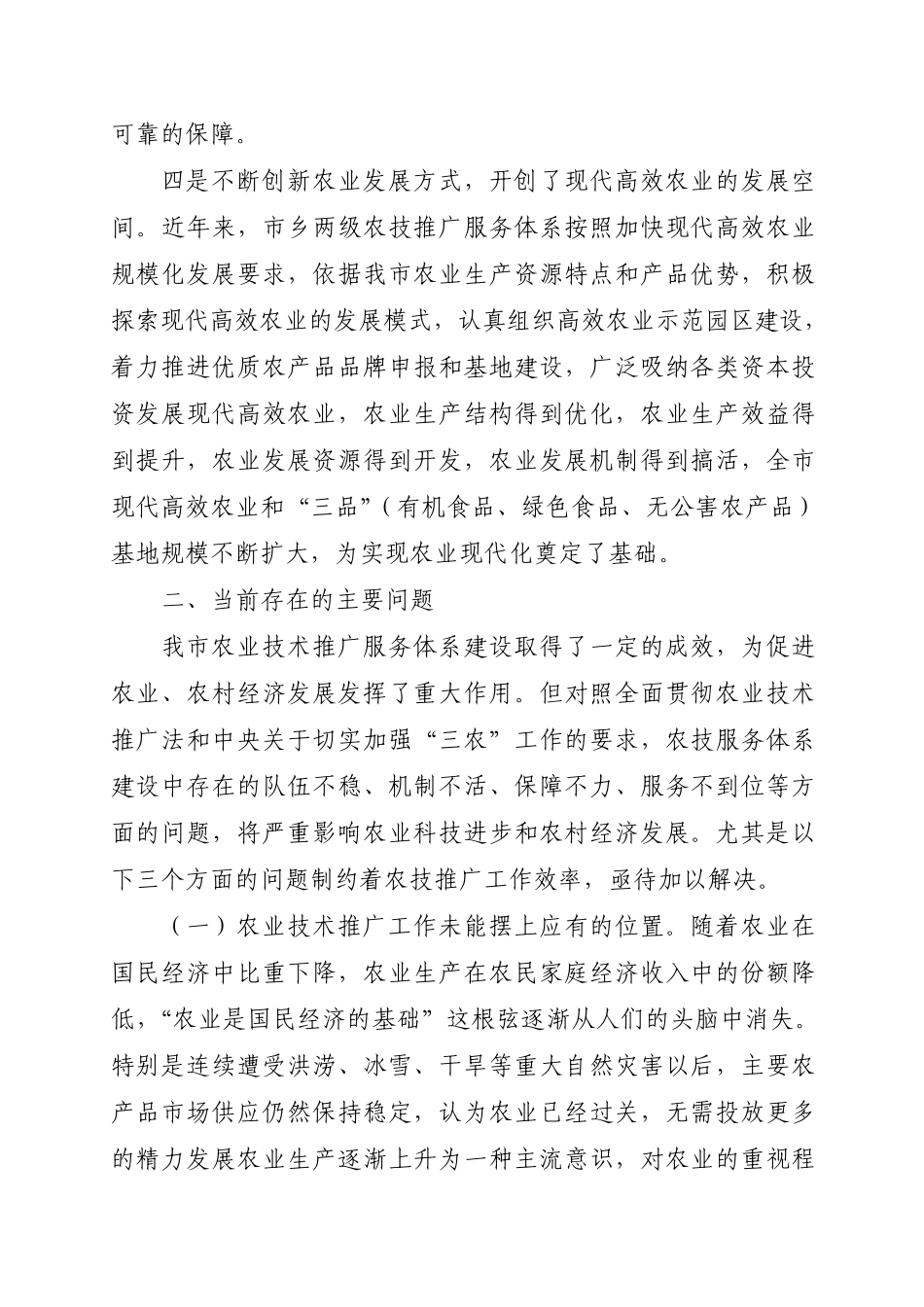 可靠的保障。

四是不断创新农业发展方式，开创了现代高效农业的发展空间。近年来，市乡两级农技推广服务体系按照加快现代高效农业规模化发展要求，依据我市农业生产资源特点和产品优势，积极探索现代高效农业的发展模式，认真组织高效农业示范园区建设，着力推进优质农产品品牌申报和基地建设，广泛吸纳各类资本投资发展现代高效农业，农业生产结构得到优化，农业生产效益得到提升，农业发展资源得到开发，农业发展机制得到搞活，全市现代高效农业和“三品”（有机食品、绿色食品、无公害农产品）基地规模不断扩大，为实现农业现代化奠定了基础。

二、当前存在的主要问题

我市农业技术推广服务体系建设取得了一定的成效，为促进农业、农村经济发展发挥了重大作用。但对照全面贯彻农业技术推广法和中央关于切实加强“三农”工作的要求，农技服务体系建设中存在的队伍不稳、机制不活、保障不力、服务不到位等方面的问题，将严重影响农业科技进步和农村经济发展。尤其是以下三个方面的问题制约着农技推广工作效率，亟待加以解决。

（一）农业技术推广工作未能摆上应有的位置。随着农业在国民经济中比重下降，农业生产在农民家庭经济收入中的份额降低，“农业是国民经济的基础”这根弦逐渐从人们的头脑中消失。特别是连续遭受洪涝、冰雪、干旱等重大自然灾害以后，主要农产品市场供应仍然保持稳定，认为农业已经过关，无需投放更多的精力发展农业生产逐渐上升为一种主流意识，对农业的重视程